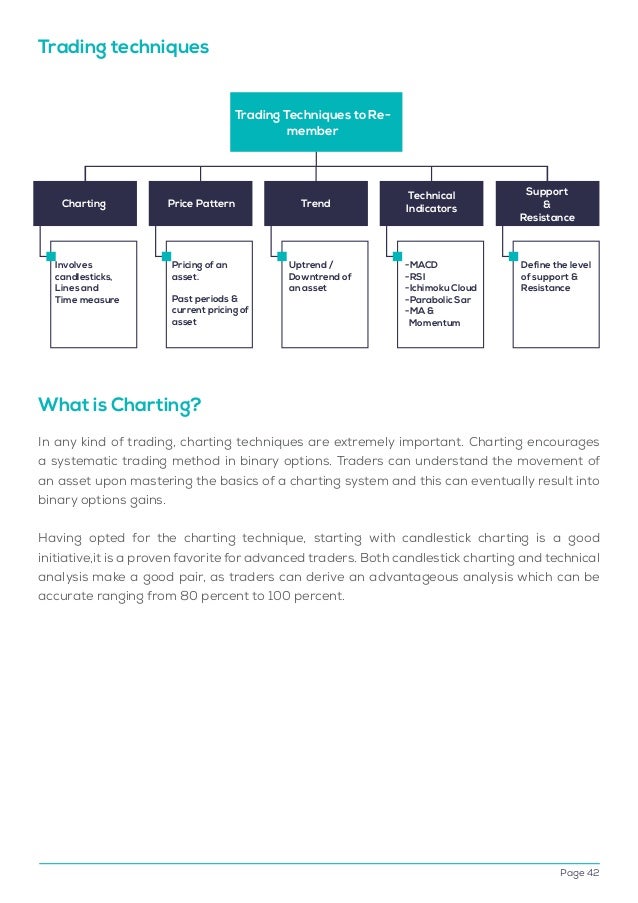 Trading techniques

Trading Techniques to Remember

Charting

Price Pattern

Trend

Technical Indicators

Support & Resistance

Involves candlesticks, Lines and Time measure

Pricing of an asset.

Past periods & current pricing of asset

Uptrend / Downtrend of an asset

-MACD
-RSI
-Ichimoku Cloud
-Parabolic Sar
-MA & Momentum

Define the level of support & Resistance

What is Charting?

In any kind of trading, charting techniques are extremely important. Charting encourages a systematic trading method in binary options. Traders can understand the movement of an asset upon mastering the basics of a charting system and this can eventually result into binary options gains.

Having opted for the charting technique, starting with candlestick charting is a good initiative,it is a proven favorite for advanced traders. Both candlestick charting and technical analysis make a good pair, as traders can derive an advantageous analysis which can be accurate ranging from 80 percent to 100 percent.

Page 42